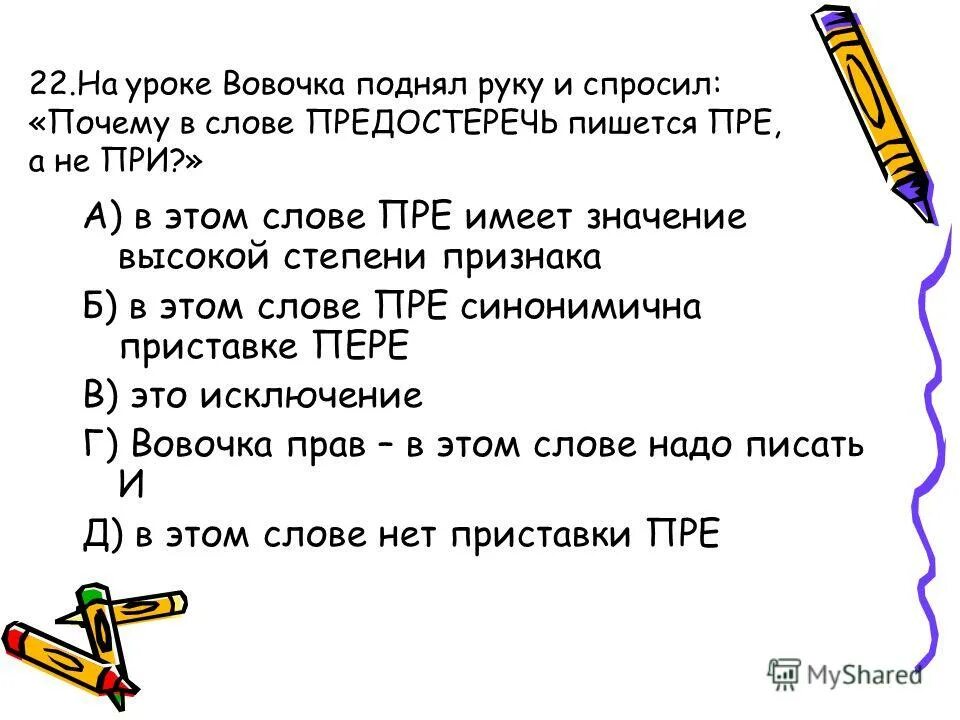 22.На уроке Вовочка поднял руку и спросил: «Почему в слове ПРЕДОСТЕРЕЧЬ пишется ПРЕ, а не ПРИ?»

А) в этом слове ПРЕ имеет значение высокой степени признака

Б) в этом слове ПРЕ синонимична приставке ПЕРЕ

В) это исключение

Г) Вовочка прав – в этом слове надо писать И

Д) в этом слове нет приставки ПРЕ

MyShared